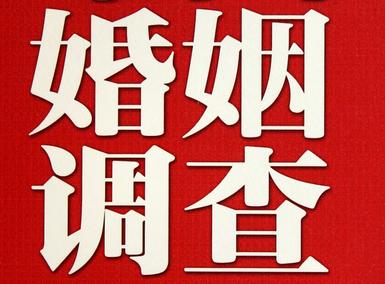 婚姻
调查